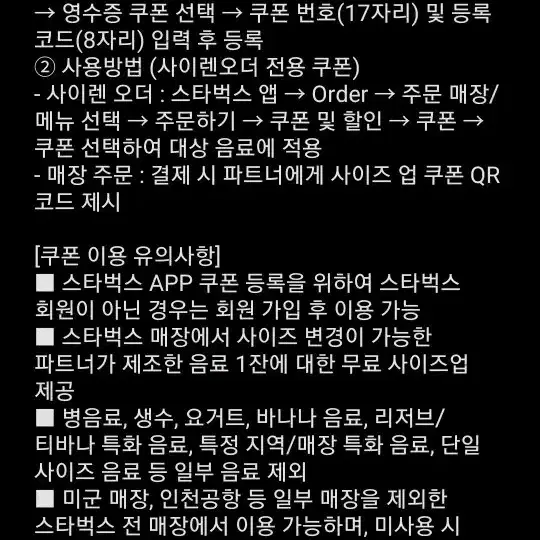 → 영수증 쿠폰 선택 → 쿠폰 번호(17자리) 및 등록 코드(8자리) 입력 후 등록
② 사용방법 (사이렌오더 전용 쿠폰)
- 사이렌 오더 : 스타벅스 앱 → Order → 주문 매장/메뉴 선택 → 주문하기 → 쿠폰 및 할인 → 쿠폰 → 쿠폰 선택하여 대상 음료에 적용
- 매장 주문 : 결제 시 파트너에게 사이즈 업 쿠폰 QR 코드 제시

[쿠폰 이용 유의사항]
■ 스타벅스 APP 쿠폰 등록을 위하여 스타벅스 회원이 아닌 경우는 회원 가입 후 이용 가능
■ 스타벅스 매장에서 사이즈 변경이 가능한 파트너가 제조한 음료 1잔에 대한 무료 사이즈업 제공
■ 병음료, 생수, 요거트, 바나나 음료, 리저브/티바나 특화 음료, 특정 지역/매장 특화 음료, 단일 사이즈 음료 등 일부 음료 제외
■ 미군 매장, 인천공항 등 일부 매장을 제외한 스타벅스 전 매장에서 이용 가능하며, 미사용 시